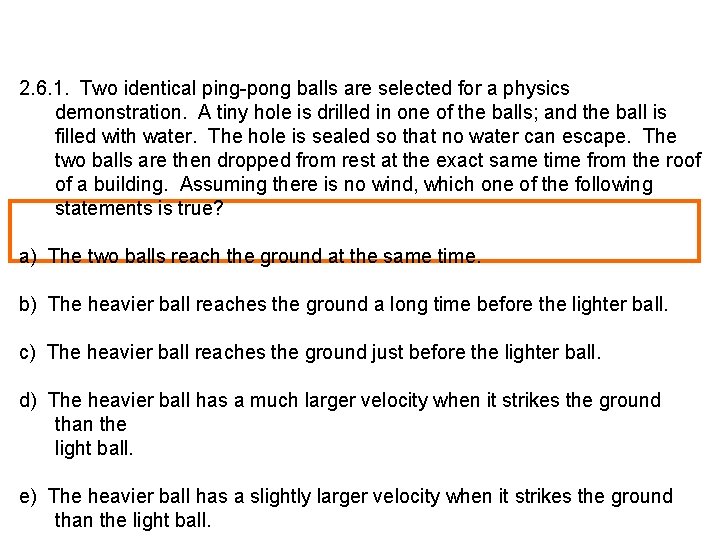 2.6.1. Two identical ping-pong balls are selected for a physics demonstration. A tiny hole is drilled in one of the balls; and the ball is filled with water. The hole is sealed so that no water can escape. The two balls are then dropped from rest at the exact same time from the roof of a building. Assuming there is no wind, which one of the following statements is true?

a) The two balls reach the ground at the same time.

b) The heavier ball reaches the ground a long time before the lighter ball.

c) The heavier ball reaches the ground just before the lighter ball.

d) The heavier ball has a much larger velocity when it strikes the ground than the
light ball.

e) The heavier ball has a slightly larger velocity when it strikes the ground than the light ball.